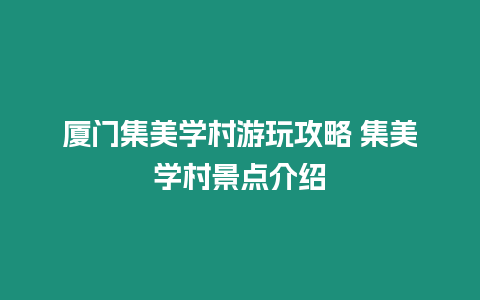 厦门集美学村游玩攻略 集美学村景点介绍